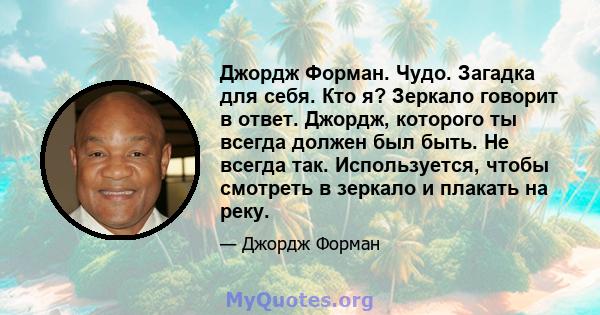 Джордж Форман. Чудо. Загадка для себя. Кто я? Зеркало говорит в ответ. Джордж, которого ты всегда должен был быть. Не всегда так. Используется, чтобы смотреть в зеркало и плакать на реку.

— Джордж Форман

MyQuotes.org